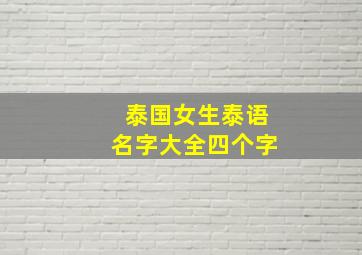 泰国女生泰语
名字大全四个字